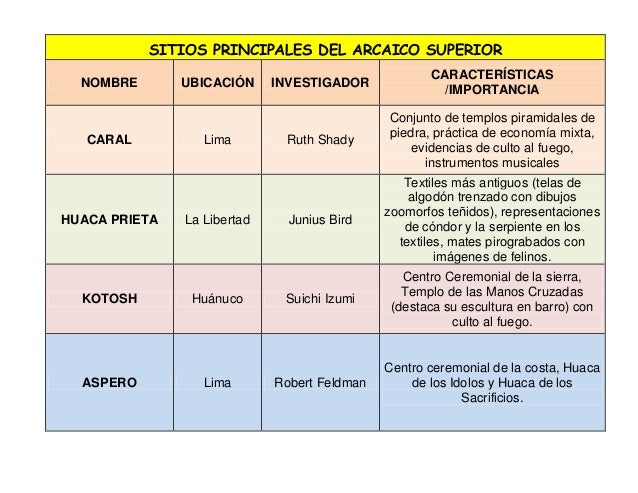 SITIOS PRINCIPALES DEL ARCAICO SUPERIOR

| NOMBRE | UBICACIÓN | INVESTIGADOR | CARACTERÍSTICAS /IMPORTANCIA |
|---|---|---|---|
| CARAL | Lima | Ruth Shady | Conjunto de templos piramidales de piedra, práctica de economía mixta, evidencias de culto al fuego, instrumentos musicales |
| HUACA PRIETA | La Libertad | Junius Bird | Textiles más antiguos (telas de algodón trenzado con dibujos zoomorfos teñidos), representaciones de cóndor y la serpiente en los textiles, mates pirograbados con imágenes de felinos. |
| KOTOSH | Huánuco | Suichi Izumi | Centro Ceremonial de la sierra, Templo de las Manos Cruzadas (destaca su escultura en barro) con culto al fuego. |
| ASPERO | Lima | Robert Feldman | Centro ceremonial de la costa, Huaca de los Idolos y Huaca de los Sacrificios. |